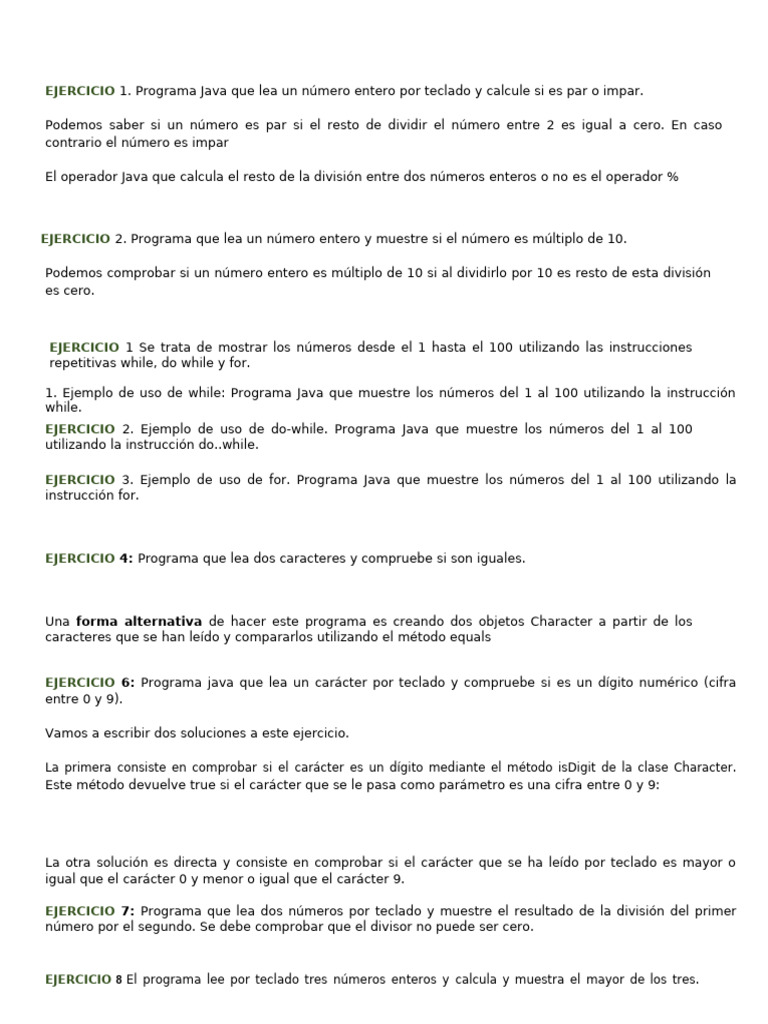 EJERCICIO 1. Programa Java que lea un número entero por teclado y calcule si es par o impar.

Podemos saber si un número es par si el resto de dividir el número entre 2 es igual a cero. En caso contrario el número es impar

El operador Java que calcula el resto de la división entre dos números enteros o no es el operador %

EJERCICIO 2. Programa que lea un número entero y muestre si el número es múltiplo de 10.

Podemos comprobar si un número entero es múltiplo de 10 si al dividirlo por 10 es resto de esta división es cero.

EJERCICIO 1 Se trata de mostrar los números desde el 1 hasta el 100 utilizando las instrucciones repetitivas while, do while y for.

1. Ejemplo de uso de while: Programa Java que muestre los números del 1 al 100 utilizando la instrucción while.

EJERCICIO 2. Ejemplo de uso de do-while. Programa Java que muestre los números del 1 al 100 utilizando la instrucción do..while.

EJERCICIO 3. Ejemplo de uso de for. Programa Java que muestre los números del 1 al 100 utilizando la instrucción for.

EJERCICIO 4: Programa que lea dos caracteres y compruebe si son iguales.

Una forma alternativa de hacer este programa es creando dos objetos Character a partir de los caracteres que se han leído y compararlos utilizando el método equals

EJERCICIO 6: Programa java que lea un carácter por teclado y compruebe si es un dígito numérico (cifra entre 0 y 9).

Vamos a escribir dos soluciones a este ejercicio.

La primera consiste en comprobar si el carácter es un dígito mediante el método isDigit de la clase Character. Este método devuelve true si el carácter que se le pasa como parámetro es una cifra entre 0 y 9:

La otra solución es directa y consiste en comprobar si el carácter que se ha leído por teclado es mayor o igual que el carácter 0 y menor o igual que el carácter 9.

EJERCICIO 7: Programa que lea dos números por teclado y muestre el resultado de la división del primer número por el segundo. Se debe comprobar que el divisor no puede ser cero.

EJERCICIO 8 El programa lee por teclado tres números enteros y calcula y muestra el mayor de los tres.